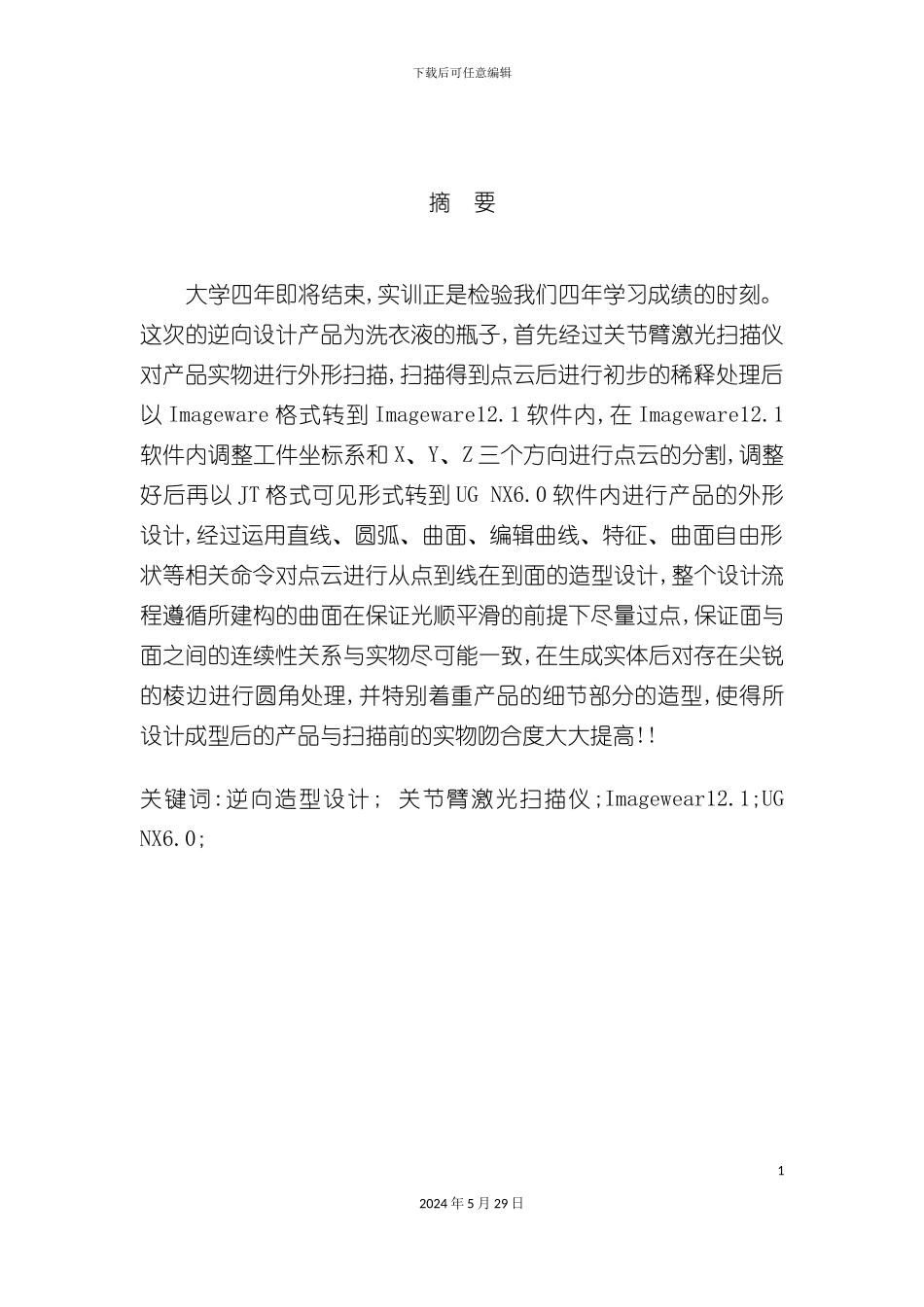 下载后可任意编辑

摘　要

大学四年即将结束,实训正是检验我们四年学习成绩的时刻。这次的逆向设计产品为洗衣液的瓶子,首先经过关节臂激光扫描仪对产品实物进行外形扫描,扫描得到点云后进行初步的稀释处理后以 Imageware 格式转到 Imageware12.1 软件内,在 Imageware12.1 软件内调整工件坐标系和 X、Y、Z 三个方向进行点云的分割,调整好后再以 JT 格式可见形式转到 UG NX6.0 软件内进行产品的外形设计,经过运用直线、圆弧、曲面、编辑曲线、特征、曲面自由形状等相关命令对点云进行从点到线在到面的造型设计,整个设计流程遵循所建构的曲面在保证光顺平滑的前提下尽量过点,保证面与面之间的连续性关系与实物尽可能一致,在生成实体后对存在尖锐的棱边进行圆角处理,并特别着重产品的细节部分的造型,使得所设计成型后的产品与扫描前的实物吻合度大大提高!!

关键词:逆向造型设计; 关节臂激光扫描仪;Imagewear12.1;UG NX6.0;

1

2024 年 5 月 29 日